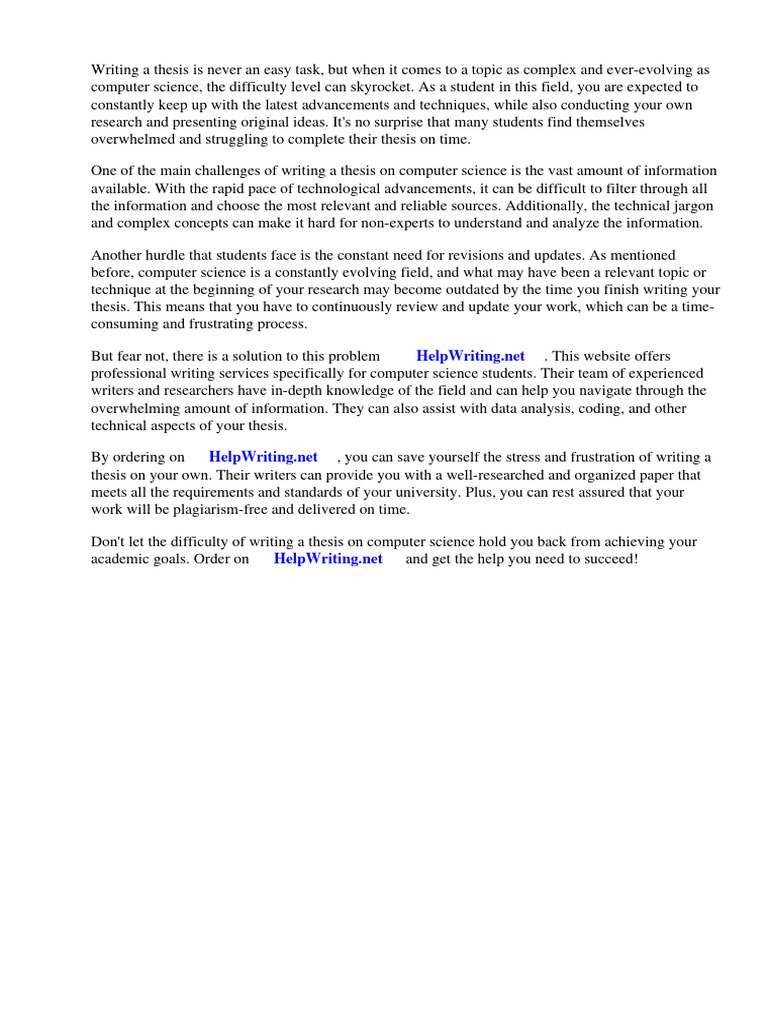 Writing a thesis is never an easy task, but when it comes to a topic as complex and ever-evolving as computer science, the difficulty level can skyrocket. As a student in this field, you are expected to constantly keep up with the latest advancements and techniques, while also conducting your own research and presenting original ideas. It's no surprise that many students find themselves overwhelmed and struggling to complete their thesis on time.

One of the main challenges of writing a thesis on computer science is the vast amount of information available. With the rapid pace of technological advancements, it can be difficult to filter through all the information and choose the most relevant and reliable sources. Additionally, the technical jargon and complex concepts can make it hard for non-experts to understand and analyze the information.

Another hurdle that students face is the constant need for revisions and updates. As mentioned before, computer science is a constantly evolving field, and what may have been a relevant topic or technique at the beginning of your research may become outdated by the time you finish writing your thesis. This means that you have to continuously review and update your work, which can be a time-consuming and frustrating process.

But fear not, there is a solution to this problem HelpWriting.net . This website offers professional writing services specifically for computer science students. Their team of experienced writers and researchers have in-depth knowledge of the field and can help you navigate through the overwhelming amount of information. They can also assist with data analysis, coding, and other technical aspects of your thesis.

By ordering on HelpWriting.net , you can save yourself the stress and frustration of writing a thesis on your own. Their writers can provide you with a well-researched and organized paper that meets all the requirements and standards of your university. Plus, you can rest assured that your work will be plagiarism-free and delivered on time.

Don't let the difficulty of writing a thesis on computer science hold you back from achieving your academic goals. Order on HelpWriting.net and get the help you need to succeed!